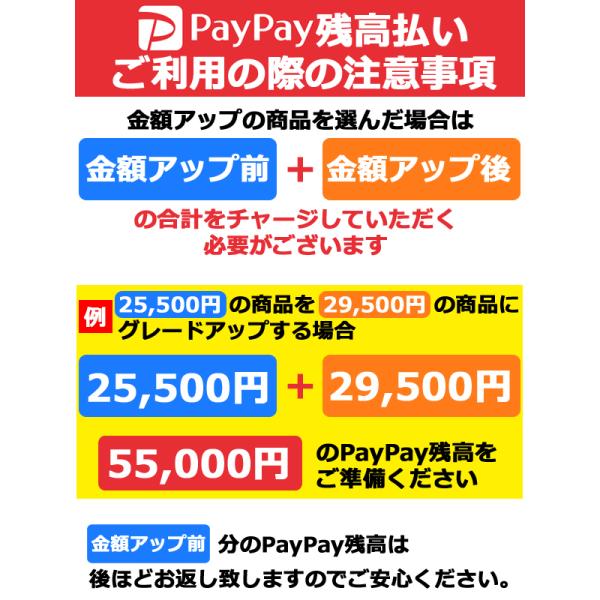 PayPay残高払い
ご利用の際の注意事項

金額アップの商品を選んだ場合は

金額アップ前 ＋ 金額アップ後

の合計をチャージしていただく必要がございます

例 25,500円 の商品を 29,500円 の商品にグレードアップする場合

25,500円 ＋ 29,500円

55,000円 のPayPay残高をご準備ください

金額アップ前 分のPayPay残高は後ほどお返し致しますのでご安心ください。